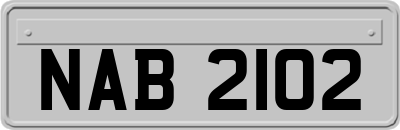 NAB 2102